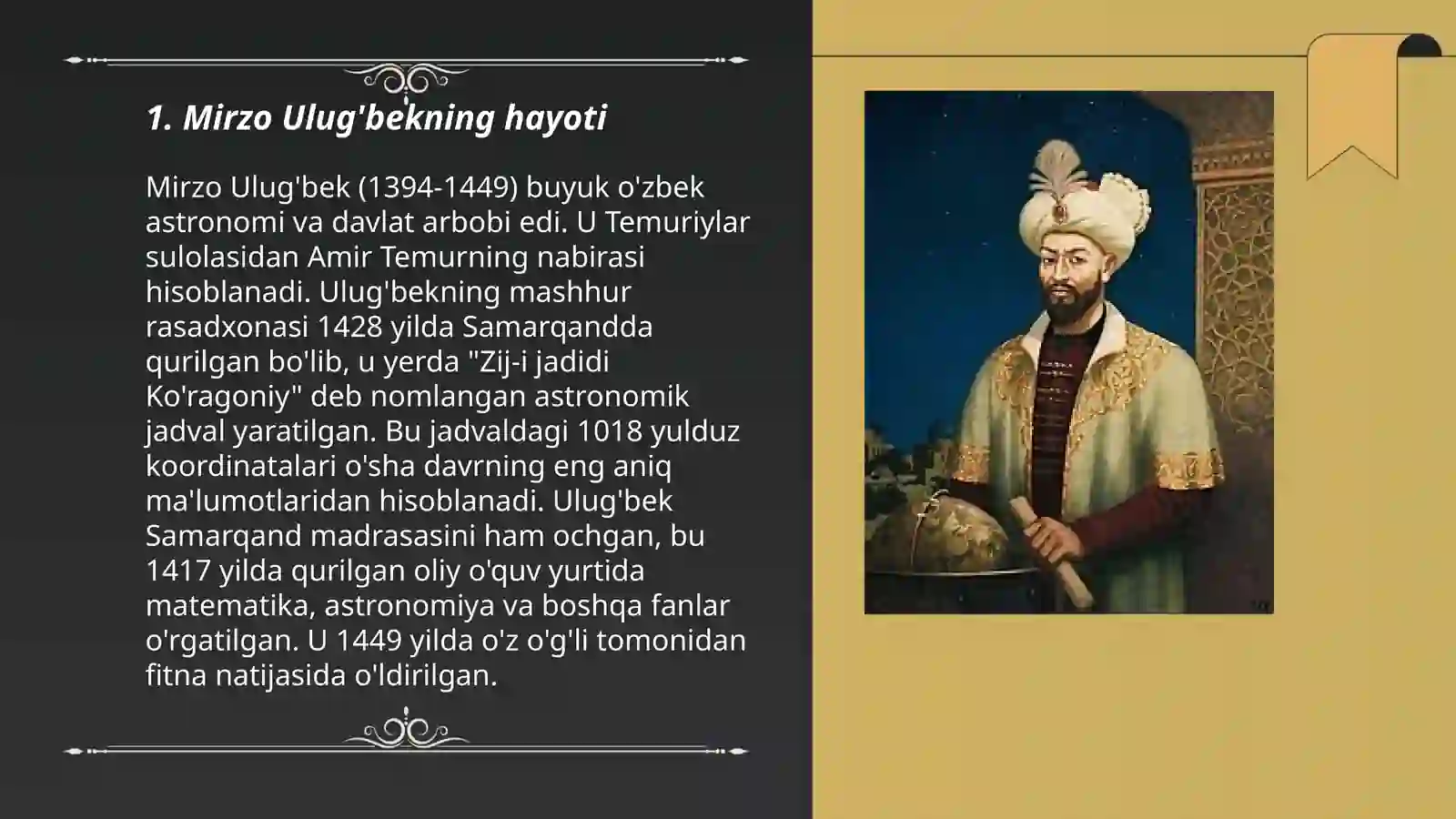 1. Mirzo Ulug'bekning hayoti

Mirzo Ulug'bek (1394-1449) buyuk o'zbek astronomi va davlat arbobi edi. U Temuriylar sulolasidan Amir Temurning nabirasi hisoblanadi. Ulug'bekning mashhur rasadxonasi 1428 yilda Samarqandda qurilgan bo'lib, u yerda "Zij-i jadidi Ko'ragoniy" deb nomlangan astronomik jadval yaratilgan. Bu jadvaldagi 1018 yulduz koordinatalari o'sha davrning eng aniq ma'lumotlaridan hisoblanadi. Ulug'bek Samarqand madrasasini ham ochgan, bu 1417 yilda qurilgan oliy o'quv yurtida matematika, astronomiya va boshqa fanlar o'rgatilgan. U 1449 yilda o'z o'g'li tomonidan fitna natijasida o'ldirilgan.